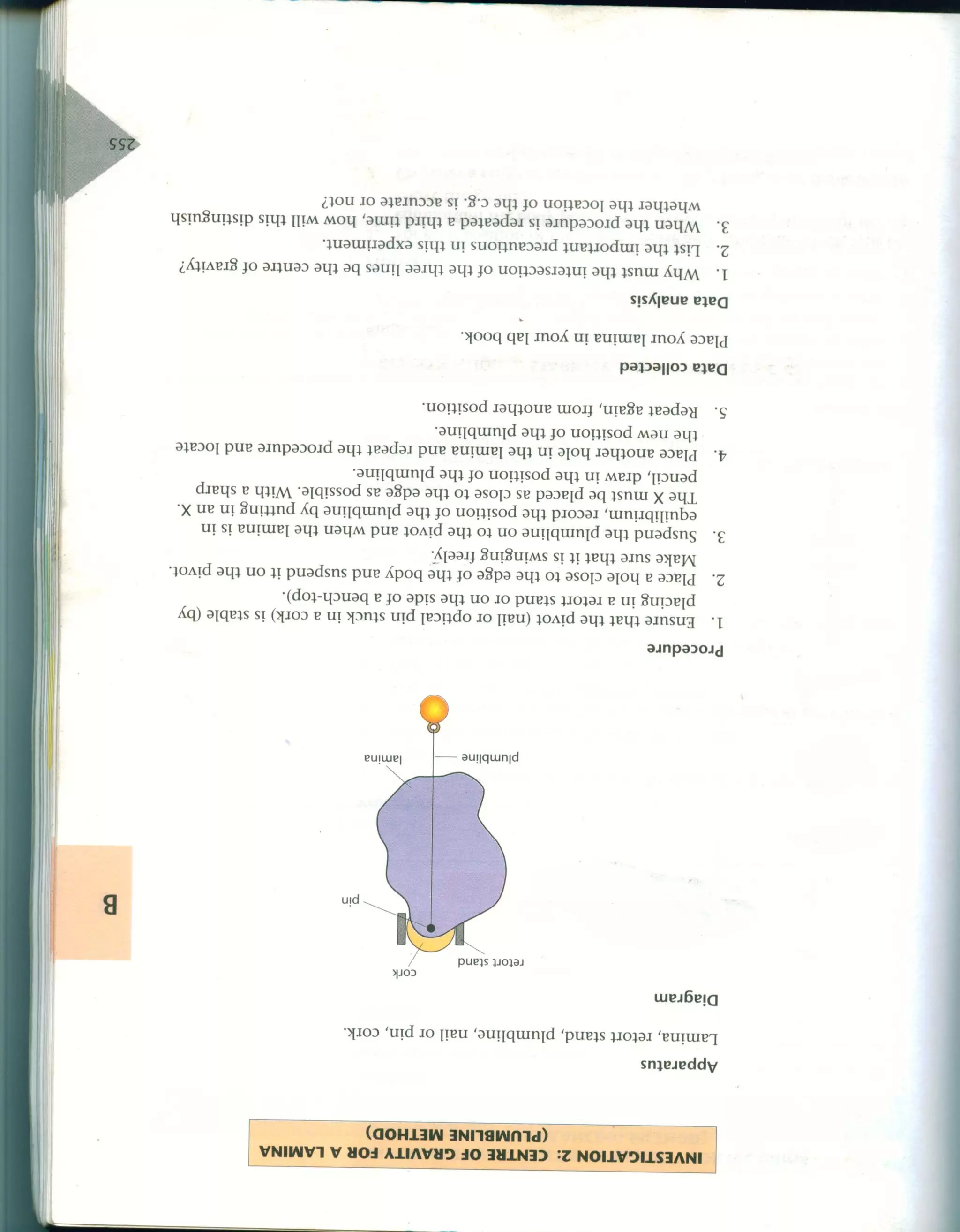 INVESTIGATION 2: CENTRE OF GRAVITY FOR A LAMINA (PLUMBLINE METHOD)

Apparatus

Lamina, retort stand, plumbline, nail or pin, cork.

Diagram

cork

retort stand

pin

lamina

plumbline

B

Procedure

1. Ensure that the pivot (nail or optical pin stuck in a cork) is stable (by placing in a retort stand or on the side of a bench-top).
2. Place a hole close to the edge of the body and suspend it on the pivot. Make sure that it is swinging freely.
3. Suspend the plumbline on to the pivot and when the lamina is in equilibrium, record the position of the plumbline by putting in an X. The X must be placed as close to the edge as possible. With a sharp pencil, draw in the position of the plumbline.
4. Place another hole in the lamina and repeat the procedure and locate the new position of the plumbline.
5. Repeat again, from another position.

Data collected

Place your lamina in your lab book.

Data analysis

1. Why must the intersection of the three lines be the centre of gravity?
2. List the important precautions in this experiment.
3. When the procedure is repeated a third time, how will this distinguish whether the location of the c.g. is accurate or not?

255